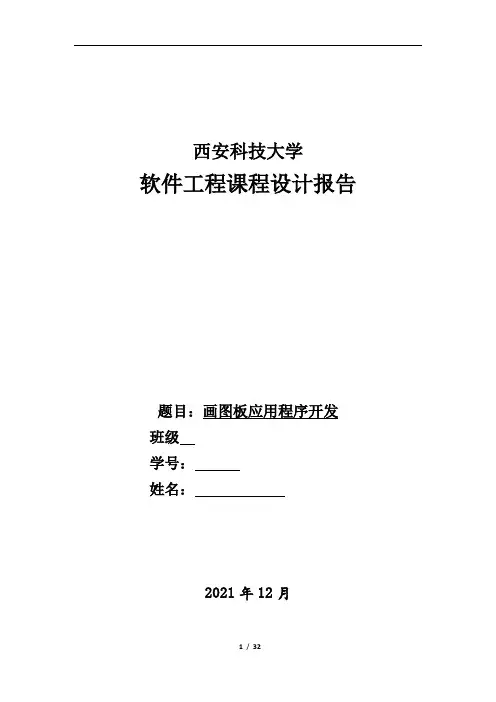 西安科技大学
软件工程课程设计报告

题目：画图板应用程序开发
班级__
学号：______
姓名：____________

2021 年 12 月

1 / 32